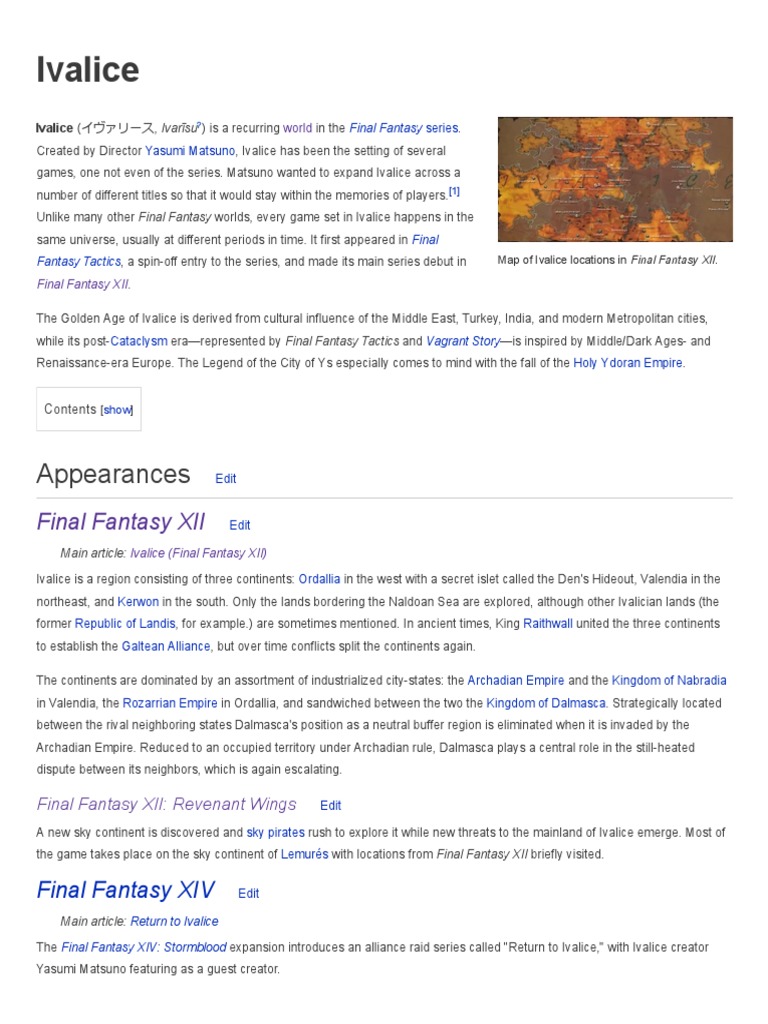 Ivalice

Ivalice (イヴァリース, Ivarīsu?) is a recurring world in the Final Fantasy series. Created by Director Yasumi Matsuno, Ivalice has been the setting of several games, one not even of the series. Matsuno wanted to expand Ivalice across a number of different titles so that it would stay within the memories of players.[1] Unlike many other Final Fantasy worlds, every game set in Ivalice happens in the same universe, usually at different periods in time. It first appeared in Final Fantasy Tactics, a spin-off entry to the series, and made its main series debut in Final Fantasy XII.

Map of Ivalice locations in Final Fantasy XII.

The Golden Age of Ivalice is derived from cultural influence of the Middle East, Turkey, India, and modern Metropolitan cities, while its post-Cataclysm era—represented by Final Fantasy Tactics and Vagrant Story—is inspired by Middle/Dark Ages- and Renaissance-era Europe. The Legend of the City of Ys especially comes to mind with the fall of the Holy Ydoran Empire.

Contents [show]

Appearances Edit

Final Fantasy XII Edit

Main article: Ivalice (Final Fantasy XII)

Ivalice is a region consisting of three continents: Ordallia in the west with a secret islet called the Den's Hideout, Valendia in the northeast, and Kerwon in the south. Only the lands bordering the Naldoan Sea are explored, although other Ivalician lands (the former Republic of Landis, for example.) are sometimes mentioned. In ancient times, King Raithwall united the three continents to establish the Galtean Alliance, but over time conflicts split the continents again.

The continents are dominated by an assortment of industrialized city-states: the Archadian Empire and the Kingdom of Nabradia in Valendia, the Rozarrian Empire in Ordallia, and sandwiched between the two the Kingdom of Dalmasca. Strategically located between the rival neighboring states Dalmasca's position as a neutral buffer region is eliminated when it is invaded by the Archadian Empire. Reduced to an occupied territory under Archadian rule, Dalmasca plays a central role in the still-heated dispute between its neighbors, which is again escalating.

Final Fantasy XII: Revenant Wings Edit

A new sky continent is discovered and sky pirates rush to explore it while new threats to the mainland of Ivalice emerge. Most of the game takes place on the sky continent of Lemurés with locations from Final Fantasy XII briefly visited.

Final Fantasy XIV Edit

Main article: Return to Ivalice

The Final Fantasy XIV: Stormblood expansion introduces an alliance raid series called "Return to Ivalice," with Ivalice creator Yasumi Matsuno featuring as a guest creator.